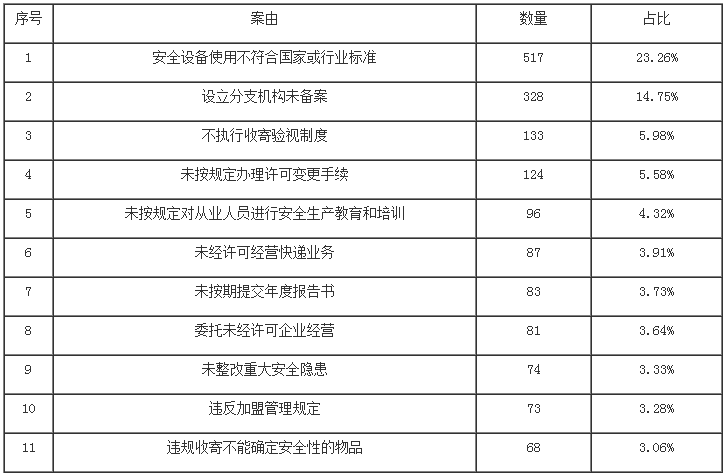 | 序号 | 案由 | 数量 | 占比 |
|---|---|---|---|
| 1 | 安全设备使用不符合国家或行业标准 | 517 | 23.26% |
| 2 | 设立分支机构未备案 | 328 | 14.75% |
| 3 | 不执行收寄验视制度 | 133 | 5.98% |
| 4 | 未按规定办理许可变更手续 | 124 | 5.58% |
| 5 | 未按规定对从业人员进行安全生产教育和培训 | 96 | 4.32% |
| 6 | 未经许可经营快递业务 | 87 | 3.91% |
| 7 | 未按期提交年度报告书 | 83 | 3.73% |
| 8 | 委托未经许可企业经营 | 81 | 3.64% |
| 9 | 未整改重大安全隐患 | 74 | 3.33% |
| 10 | 违反加盟管理规定 | 73 | 3.28% |
| 11 | 违规收寄不能确定安全性的物品 | 68 | 3.06% |